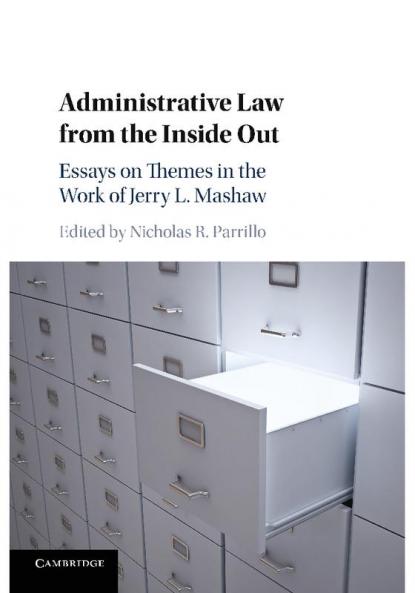 Administrative Law from the Inside Out

Essays on Themes in the Work of Jerry L. Mashaw

Edited by Nicholas R. Parrillo

CAMBRIDGE